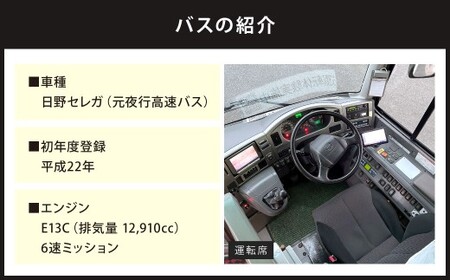 バスの紹介

■車種
日野セレガ（元夜行高速バス）

■初年度登録
平成22年

■エンジン
E13C（排気量 12,910cc）
6速ミッション

運転席